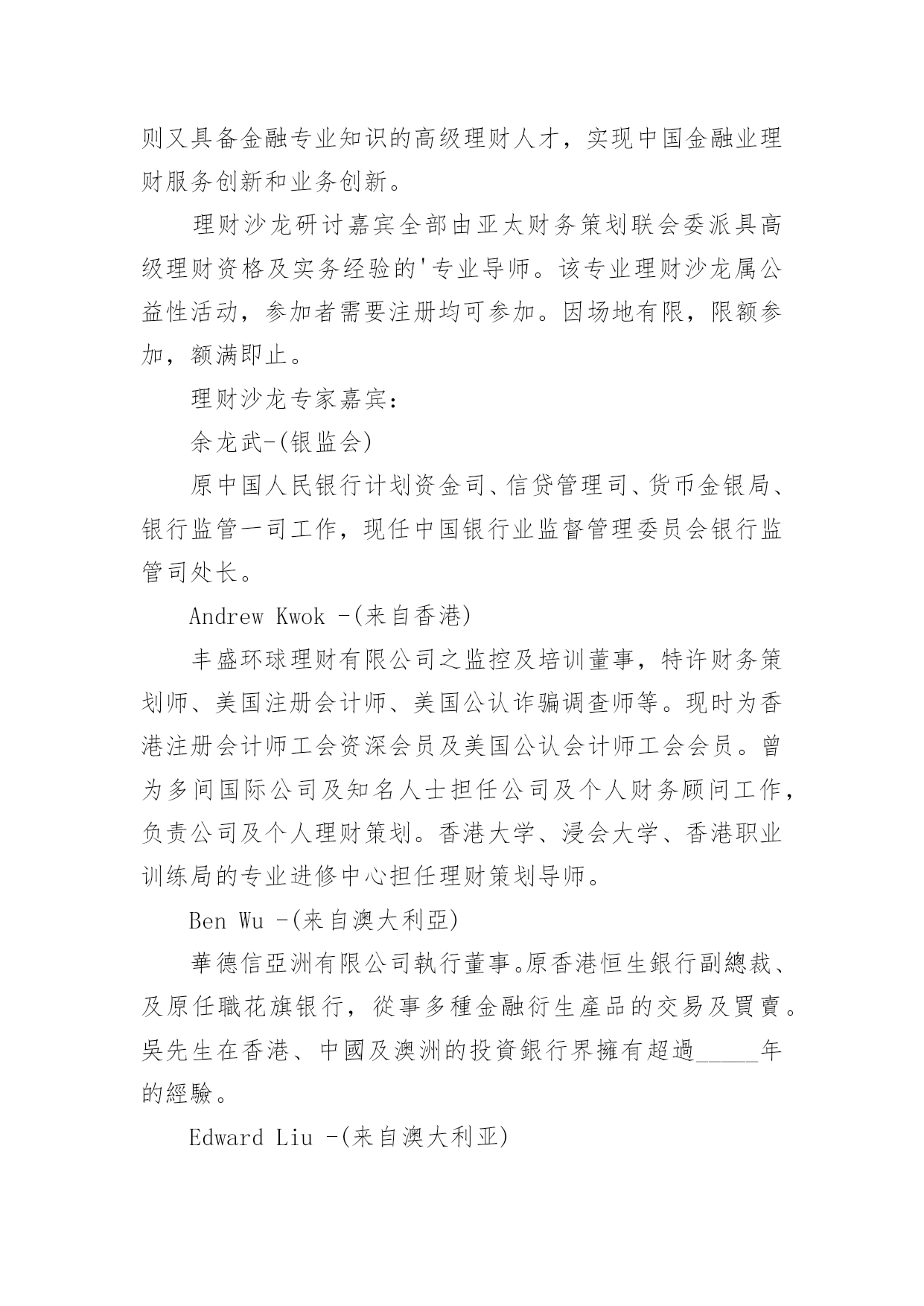 则又具备金融专业知识的高级理财人才，实现中国金融业理财服务创新和业务创新。

理财沙龙研讨嘉宾全部由亚太财务策划联会委派具高级理财资格及实务经验的'专业导师。该专业理财沙龙属公益性活动，参加者需要注册均可参加。因场地有限，限额参加，额满即止。

理财沙龙专家嘉宾：

余龙武-(银监会)

原中国人民银行计划资金司、信贷管理司、货币金银局、银行监管一司工作，现任中国银行业监督管理委员会银行监管司处长。

Andrew Kwok -(来自香港)

丰盛环球理财有限公司之监控及培训董事，特许财务策划师、美国注册会计师、美国公认诈骗调查师等。现时为香港注册会计师工会资深会员及美国公认会计师工会会员。曾为多间国际公司及知名人士担任公司及个人财务顾问工作，负责公司及个人理财策划。香港大学、浸会大学、香港职业训练局的专业进修中心担任理财策划导师。

Ben Wu -(来自澳大利亞)

華德信亞洲有限公司執行董事。原香港恒生銀行副總裁、及原任職花旗银行，從事多種金融衍生產品的交易及買賣。吳先生在香港、中國及澳洲的投資銀行界擁有超過_____年的經驗。

Edward Liu -(来自澳大利亚)